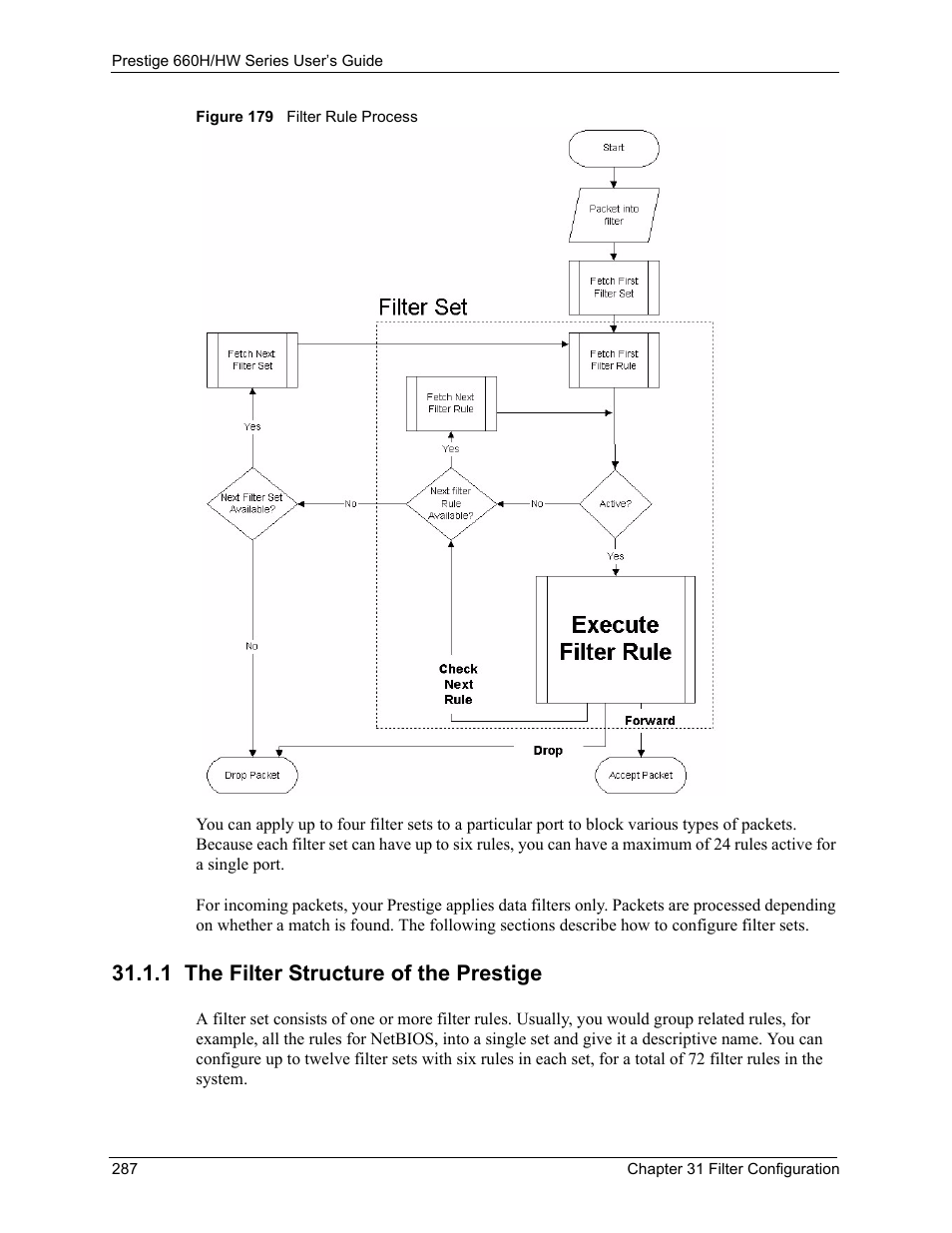 Prestige 660H/HW Series User's Guide

Figure 179 Filter Rule Process

Start

Packet into filter

Fetch First Filter Set

Filter Set

Fetch Next Filter Set

Fetch First Filter Rule

Fetch Next Filter Rule

Yes

Yes

Next Filter Set Available?

No

Next filter Rule Available?

No

Active?

Yes

Execute Filter Rule

No

Check Next Rule

Forward

Drop

Drop Packet

Accept Packet

You can apply up to four filter sets to a particular port to block various types of packets. Because each filter set can have up to six rules, you can have a maximum of 24 rules active for a single port.

For incoming packets, your Prestige applies data filters only. Packets are processed depending on whether a match is found. The following sections describe how to configure filter sets.

31.1.1 The Filter Structure of the Prestige

A filter set consists of one or more filter rules. Usually, you would group related rules, for example, all the rules for NetBIOS, into a single set and give it a descriptive name. You can configure up to twelve filter sets with six rules in each set, for a total of 72 filter rules in the system.

287

Chapter 31 Filter Configuration